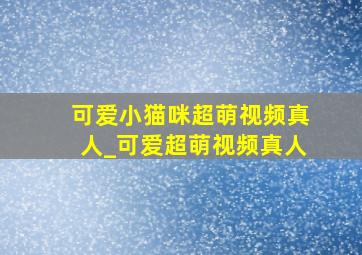 可爱小猫咪超萌视频真人_可爱超萌视频真人